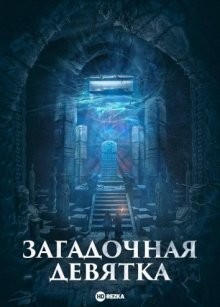 ЗАГАДОЧНАЯ
ДЕВЯТКА

HD REZKA